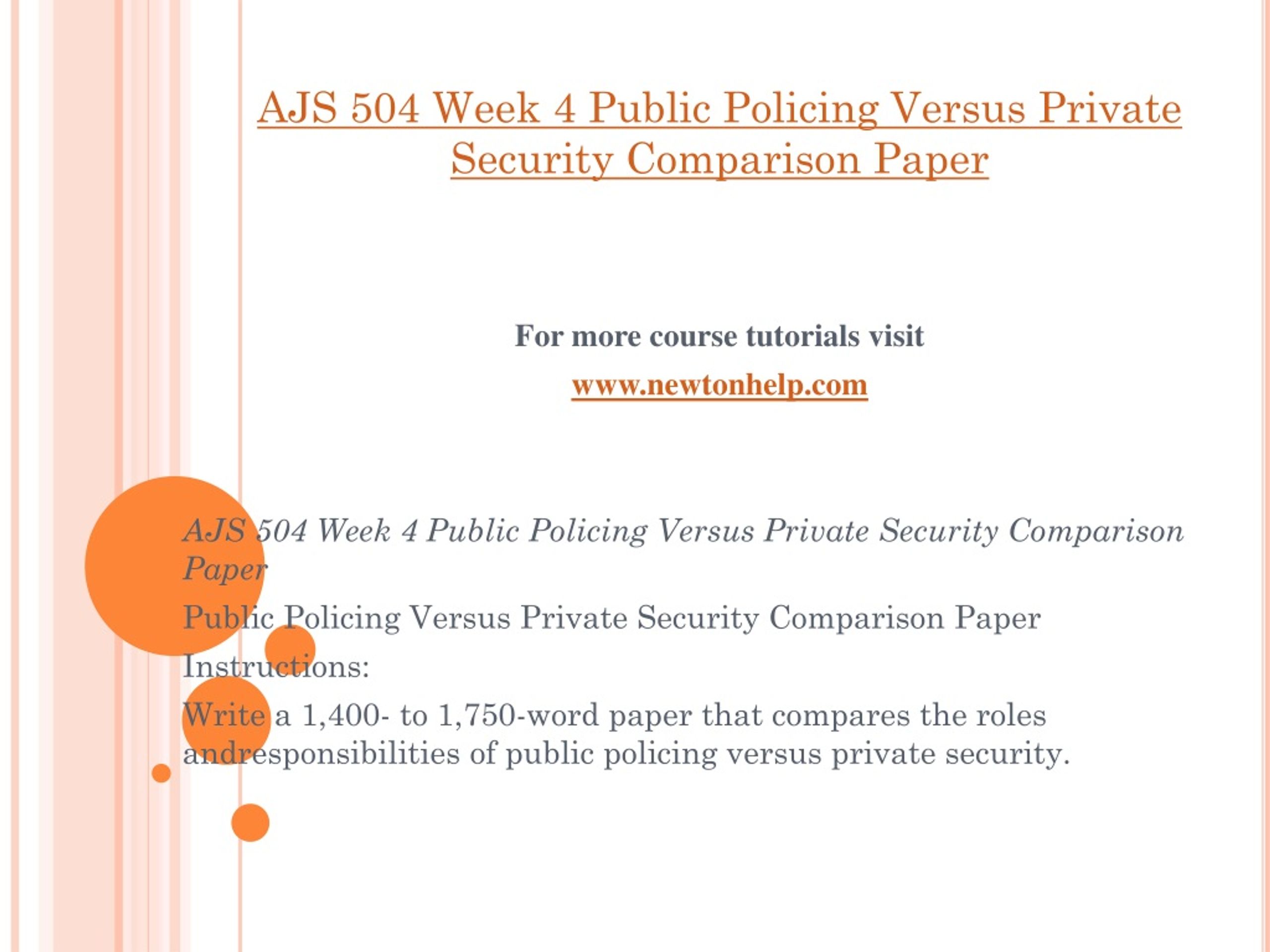 AJS 504 Week 4 Public Policing Versus Private Security Comparison Paper

For more course tutorials visit

www.newtonhelp.com

AJS 504 Week 4 Public Policing Versus Private Security Comparison Paper

Public Policing Versus Private Security Comparison Paper

Instructions:

Write a 1,400- to 1,750-word paper that compares the roles andresponsibilities of public policing versus private security.